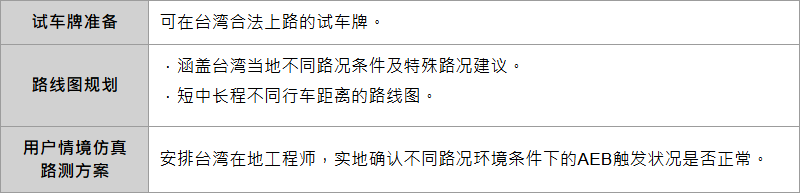 | 试车牌准备 | 可在台湾合法上路的试车牌。 |
|---|---|
| 路线图规划 | · 涵盖台湾当地不同路况条件及特殊路况建议。<br>· 短中长程不同行车距离的路线图。 |
| 用户情境仿真路测方案 | 安排台湾在地工程师，实地确认不同路况环境条件下的AEB触发状况是否正常。 |